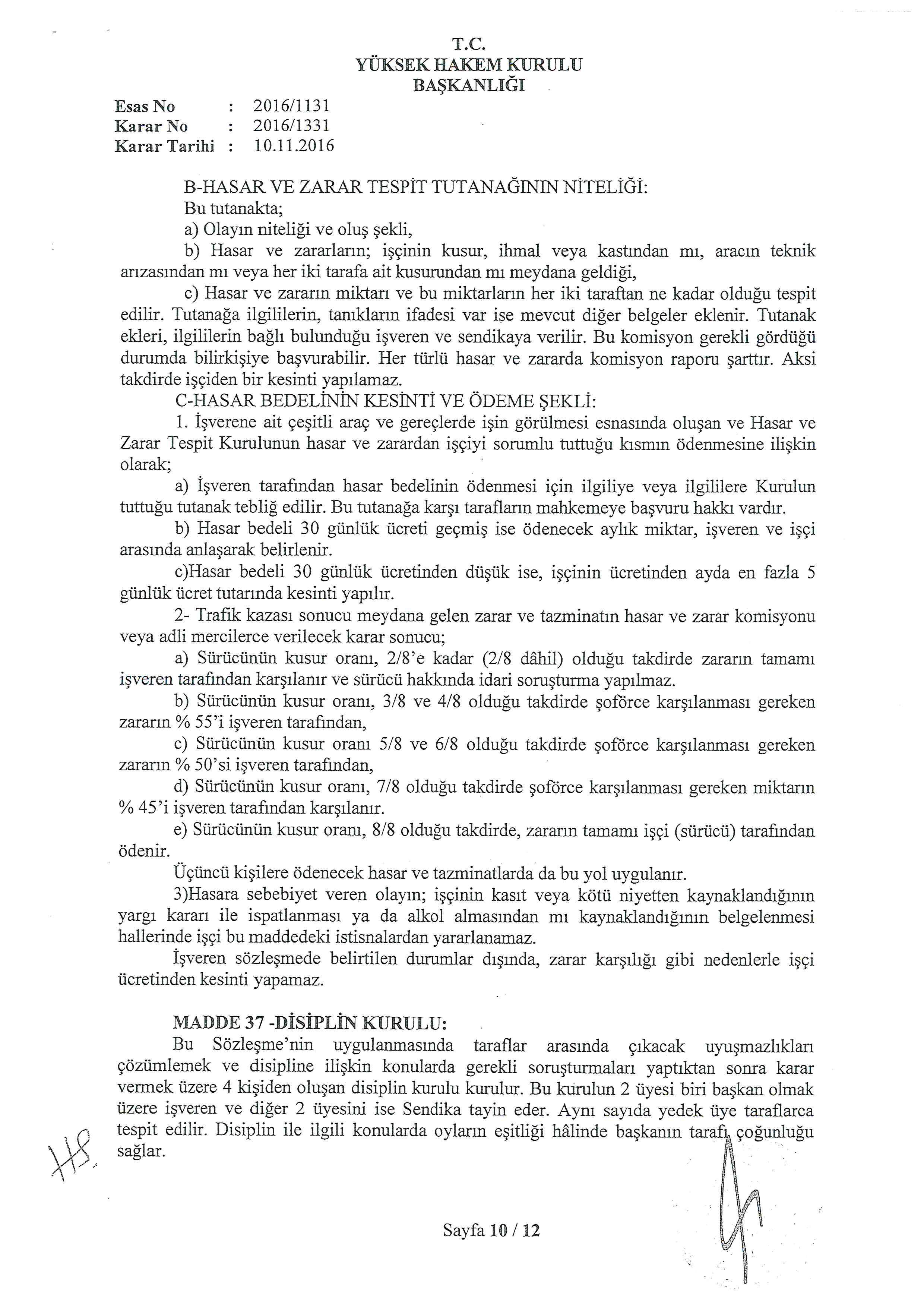 T.C.
YÜKSEK HAKEM KURULU
BAŞKANLIĞI

Esas No : 2016/1131
Karar No : 2016/1331
Karar Tarihi : 10.11.2016

B-HASAR VE ZARAR TESPİT TUTANAĞININ NİTELİĞİ:
Bu tutanakta;
a) Olayın niteliği ve oluş şekli,
b) Hasar ve zararların; işçinin kusur, ihmal veya kastından mı, aracın teknik arızasından mı veya her iki tarafa ait kusurundan mı meydana geldiği,
c) Hasar ve zararın miktarı ve bu miktarların her iki taraftan ne kadar olduğu tespit edilir. Tutanağa ilgililerin, tanıkların ifadesi var ise mevcut diğer belgeler eklenir. Tutanak ekleri, ilgililerin bağlı bulunduğu işveren ve sendikaya verilir. Bu komisyon gerekli gördüğü durumda bilirkişiye başvurabilir. Her türlü hasar ve zararda komisyon raporu şarttır. Aksi takdirde işçiden bir kesinti yapılamaz.
C-HASAR BEDELİNİN KESİNTİ VE ÖDEME ŞEKLİ:
1. İşverene ait çeşitli araç ve gereçlerde işin görülmesi esnasında oluşan ve Hasar ve Zarar Tespit Kurulunun hasar ve zarardan işçiyi sorumlu tuttuğu kısmın ödenmesine ilişkin olarak;
a) İşveren tarafından hasar bedelinin ödenmesi için ilgiliye veya ilgililere Kurulun tuttuğu tutanak tebliğ edilir. Bu tutanağa karşı tarafların mahkemeye başvuru hakkı vardır.
b) Hasar bedeli 30 günlük ücreti geçmiş ise ödenecek aylık miktar, işveren ve işçi arasında anlaşarak belirlenir.
c)Hasar bedeli 30 günlük ücretinden düşük ise, işçinin ücretinden ayda en fazla 5 günlük ücret tutarında kesinti yapılır.
2- Trafik kazası sonucu meydana gelen zarar ve tazminatın hasar ve zarar komisyonu veya adli mercilerce verilecek karar sonucu;
a) Sürücünün kusur oranı, 2/8'e kadar (2/8 dâhil) olduğu takdirde zararın tamamı işveren tarafından karşılanır ve sürücü hakkında idari soruşturma yapılmaz.
b) Sürücünün kusur oranı, 3/8 ve 4/8 olduğu takdirde şoförce karşılanması gereken zararın % 55'i işveren tarafından,
c) Sürücünün kusur oranı 5/8 ve 6/8 olduğu takdirde şoförce karşılanması gereken zararın % 50'si işveren tarafından,
d) Sürücünün kusur oranı, 7/8 olduğu takdirde şoförce karşılanması gereken miktarın % 45'i işveren tarafından karşılanır.
e) Sürücünün kusur oranı, 8/8 olduğu takdirde, zararın tamamı işçi (sürücü) tarafından ödenir.
Üçüncü kişilere ödenecek hasar ve tazminatlarda da bu yol uygulanır.
3)Hasara sebebiyet veren olayın; işçinin kasıt veya kötü niyetten kaynaklandığının yargı kararı ile ispatlanması ya da alkol almasından mı kaynaklandığının belgelenmesi hallerinde işçi bu maddedeki istisnalardan yararlanamaz.
İşveren sözleşmede belirtilen durumlar dışında, zarar karşılığı gibi nedenlerle işçi ücretinden kesinti yapamaz.

MADDE 37 -DİSİPLİN KURULU:
Bu Sözleşme'nin uygulanmasında taraflar arasında çıkacak uyuşmazlıkları çözümlemek ve disipline ilişkin konularda gerekli soruşturmaları yaptıktan sonra karar vermek üzere 4 kişiden oluşan disiplin kurulu kurulur. Bu kurulun 2 üyesi biri başkan olmak üzere işveren ve diğer 2 üyesini ise Sendika tayin eder. Aynı sayıda yedek üye taraflarca tespit edilir. Disiplin ile ilgili konularda oyların eşitliği hâlinde başkanın tarafı çoğunluğu sağlar.

Sayfa 10 / 12